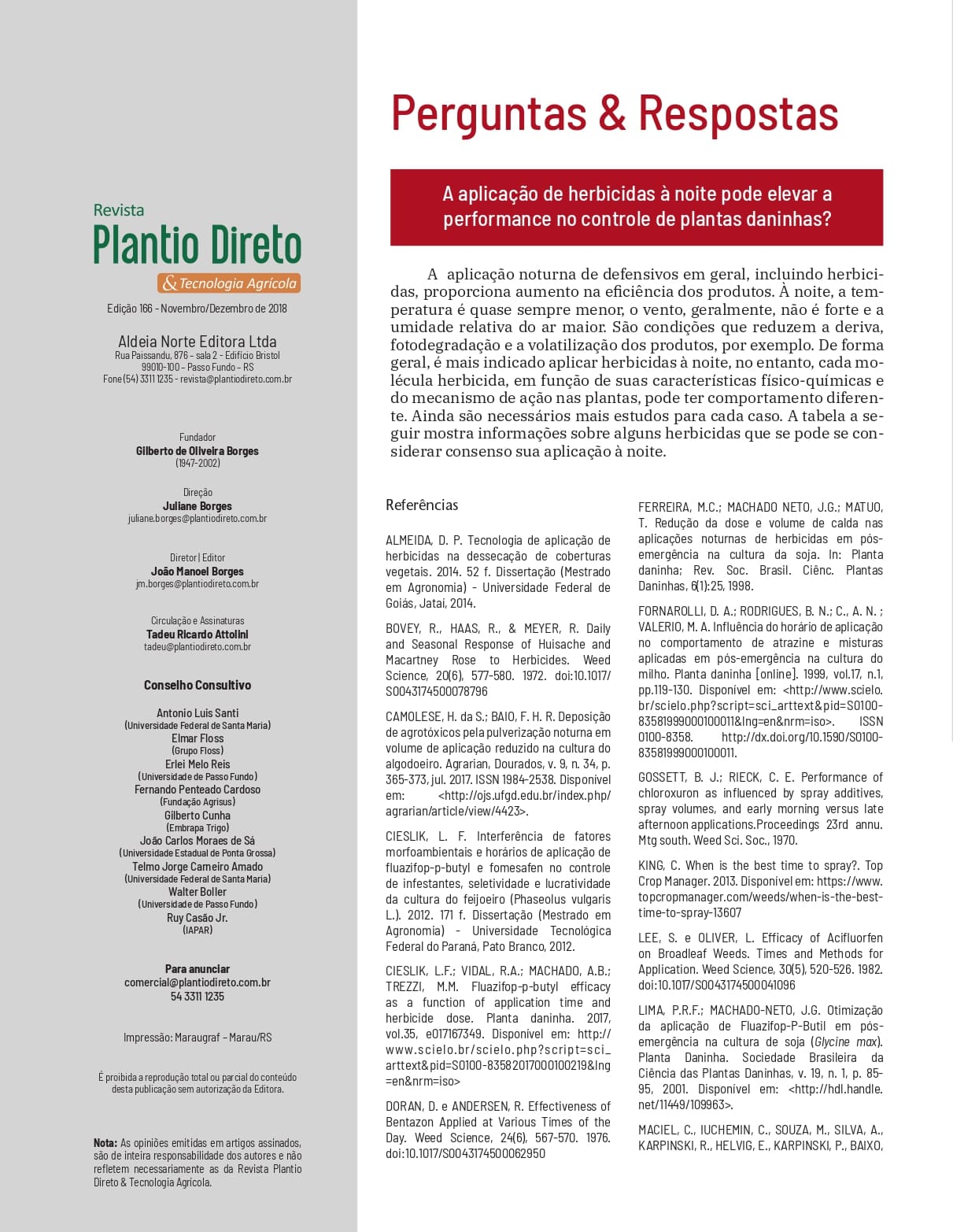 Revista
Plantio Direto
& Tecnologia Agrícola

Edição 166 - Novembro/Dezembro de 2018

Aldeia Norte Editora Ltda
Rua Paissandu, 876 – sala 2 - Edifício Bristol
99010-100 – Passo Fundo – RS
Fone (54) 3311 1235 - revista@plantiodireto.com.br

Fundador
Gilberto de Oliveira Borges
(1947-2002)

Direção
Juliane Borges
juliane.borges@plantiodireto.com.br

Diretor | Editor
João Manoel Borges
jm.borges@plantiodireto.com.br

Circulação e Assinaturas
Tadeu Ricardo Attolini
tadeu@plantiodireto.com.br

Conselho Consultivo

Antonio Luis Santi
(Universidade Federal de Santa Maria)
Elmar Floss
(Grupo Floss)
Erlei Melo Reis
(Universidade de Passo Fundo)
Fernando Penteado Cardoso
(Fundação Agrisus)
Gilberto Cunha
(Embrapa Trigo)
João Carlos Moraes de Sá
(Universidade Estadual de Ponta Grossa)
Telmo Jorge Carneiro Amado
(Universidade Federal de Santa Maria)
Walter Boller
(Universidade de Passo Fundo)
Ruy Casão Jr.
(IAPAR)

Para anunciar
comercial@plantiodireto.com.br
54 3311 1235

Impressão: Maraugraf – Marau/RS

É proibida a reprodução total ou parcial do conteúdo desta publicação sem autorização da Editora.

Nota: As opiniões emitidas em artigos assinados, são de inteira responsabilidade dos autores e não refletem necessariamente as da Revista Plantio Direto & Tecnologia Agrícola.

Perguntas & Respostas

A aplicação de herbicidas à noite pode elevar a performance no controle de plantas daninhas?

A aplicação noturna de defensivos em geral, incluindo herbicidas, proporciona aumento na eficiência dos produtos. À noite, a temperatura é quase sempre menor, o vento, geralmente, não é forte e a umidade relativa do ar maior. São condições que reduzem a deriva, fotodegradação e a volatilização dos produtos, por exemplo. De forma geral, é mais indicado aplicar herbicidas à noite, no entanto, cada molécula herbicida, em função de suas características físico-químicas e do mecanismo de ação nas plantas, pode ter comportamento diferente. Ainda são necessários mais estudos para cada caso. A tabela a seguir mostra informações sobre alguns herbicidas que se pode se considerar consenso sua aplicação à noite.

Referências

ALMEIDA, D. P. Tecnologia de aplicação de herbicidas na dessecação de coberturas vegetais. 2014. 52 f. Dissertação (Mestrado em Agronomia) - Universidade Federal de Goiás, Jatai, 2014.

BOVEY, R., HAAS, R., & MEYER, R. Daily and Seasonal Response of Huisache and Macartney Rose to Herbicides. Weed Science, 20(6), 577-580. 1972. doi:10.1017/S0043174500078796

CAMOLESE, H. da S.; BAIO, F. H. R. Deposição de agrotóxicos pela pulverização noturna em volume de aplicação reduzido na cultura do algodoeiro. Agrarian, Dourados, v. 9, n. 34, p. 365-373, jul. 2017. ISSN 1984-2538. Disponível em: <http://ojs.ufgd.edu.br/index.php/agrarian/article/view/4423>.

CIESLIK, L. F. Interferência de fatores morfoambientais e horários de aplicação de fluazifop-p-butyl e fomesafen no controle de infestantes, seletividade e lucratividade da cultura do feijoeiro (Phaseolus vulgaris L.). 2012. 171 f. Dissertação (Mestrado em Agronomia) - Universidade Tecnológica Federal do Paraná, Pato Branco, 2012.

CIESLIK, L.F.; VIDAL, R.A.; MACHADO, A.B.; TREZZI, M.M. Fluazifop-p-butyl efficacy as a function of application time and herbicide dose. Planta daninha. 2017, vol.35, e017167349. Disponível em: http://www.scielo.br/scielo.php?script=sci_arttext&pid=S0100-83582017000100219&lng=en&nrm=iso>

DORAN, D. e ANDERSEN, R. Effectiveness of Bentazon Applied at Various Times of the Day. Weed Science, 24(6), 567-570. 1976. doi:10.1017/S0043174500062950

FERREIRA, M.C.; MACHADO NETO, J.G.; MATUO, T. Redução da dose e volume de calda nas aplicações noturnas de herbicidas em pós-emergência na cultura da soja. In: Planta daninha; Rev. Soc. Brasil. Ciênc. Plantas Daninhas, 6(1):25, 1998.

FORNAROLLI, D. A.; RODRIGUES, B. N.; C., A. N. ; VALERIO, M. A. Influência do horário de aplicação no comportamento de atrazine e misturas aplicadas em pós-emergência na cultura do milho. Planta daninha [online]. 1999, vol.17, n.1, pp.119-130. Disponível em: <http://www.scielo.br/scielo.php?script=sci_arttext&pid=S0100-83581999000100011&lng=en&nrm=iso>. ISSN 0100-8358. http://dx.doi.org/10.1590/S0100-83581999000100011.

GOSSETT, B. J.; RIECK, C. E. Performance of chloroxuron as influenced by spray additives, spray volumes, and early morning versus late afternoon applications.Proceedings 23rd annu. Mtg south. Weed Sci. Soc., 1970.

KING, C. When is the best time to spray?. Top Crop Manager. 2013. Disponível em: https://www.topcropmanager.com/weeds/when-is-the-best-time-to-spray-13607

LEE, S. e OLIVER, L. Efficacy of Acifluorfen on Broadleaf Weeds. Times and Methods for Application. Weed Science, 30(5), 520-526. 1982. doi:10.1017/S0043174500041096

LIMA, P.R.F.; MACHADO-NETO, J.G. Otimização da aplicação de Fluazifop-P-Butil em pós-emergência na cultura de soja (Glycine max). Planta Daninha. Sociedade Brasileira da Ciência das Plantas Daninhas, v. 19, n. 1, p. 85-95, 2001. Disponível em: <http://hdl.handle.net/11449/109963>.

MACIEL, C., IUCHEMIN, C., SOUZA, M., SILVA, A., KARPINSKI, R., HELVIG, E., KARPINSKI, P., BAIXO,